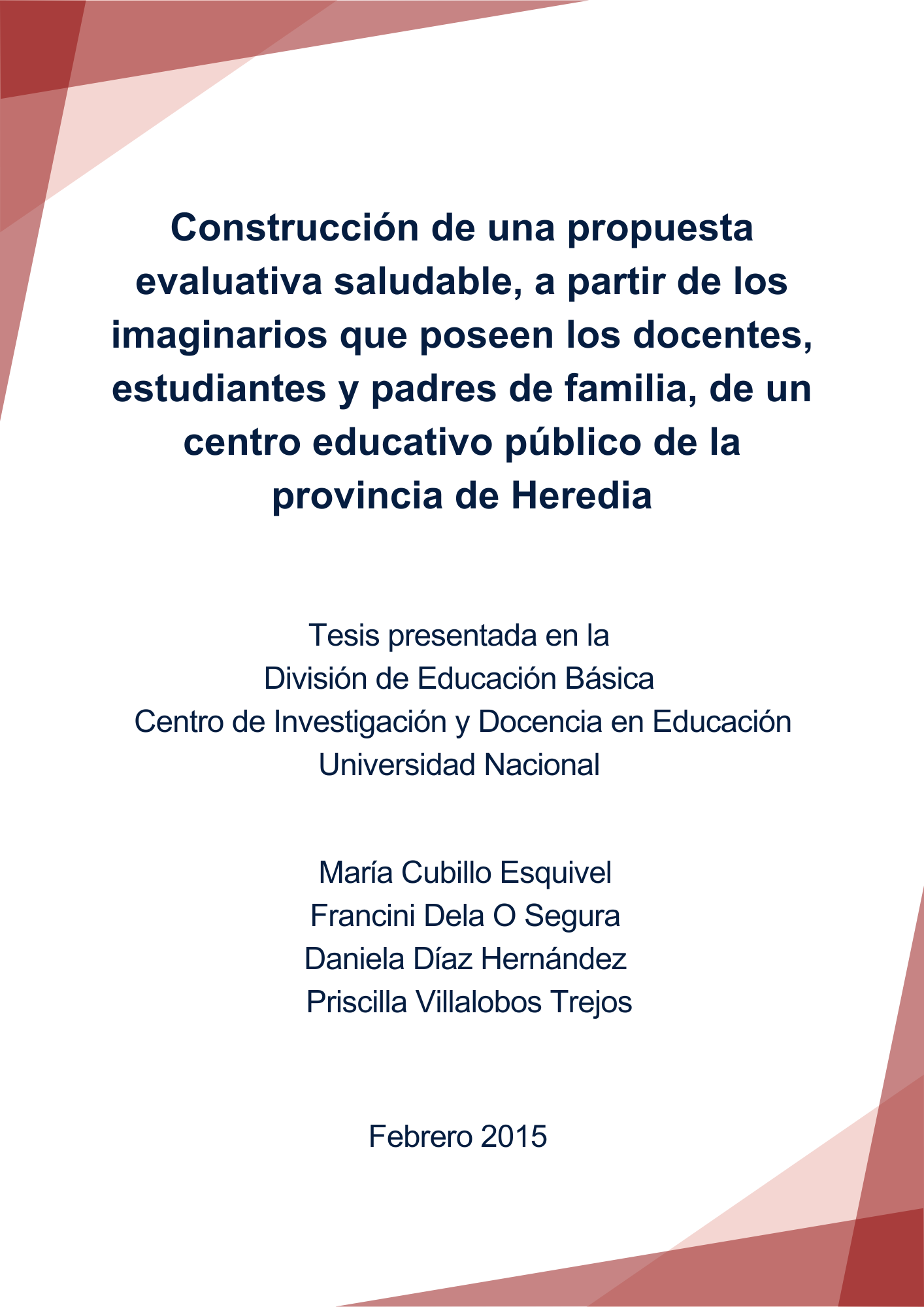 Construcción de una propuesta evaluativa saludable, a partir de los imaginarios que poseen los docentes, estudiantes y padres de familia, de un centro educativo público de la provincia de Heredia

Tesis presentada en la
División de Educación Básica
Centro de Investigación y Docencia en Educación
Universidad Nacional

María Cubillo Esquivel
Francini Dela O Segura
Daniela Díaz Hernández
Priscilla Villalobos Trejos

Febrero 2015